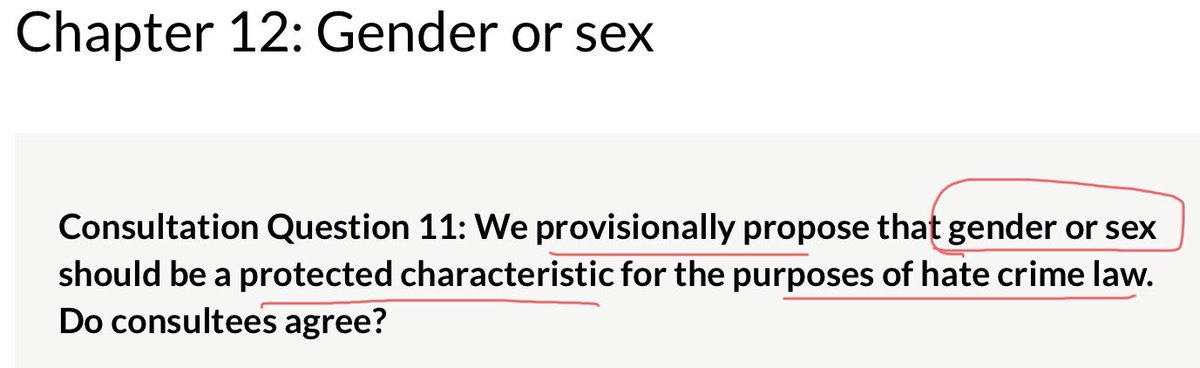 Chapter 12: Gender or sex

Consultation Question 11: We provisionally propose that gender or sex should be a protected characteristic for the purposes of hate crime law. Do consultees agree?